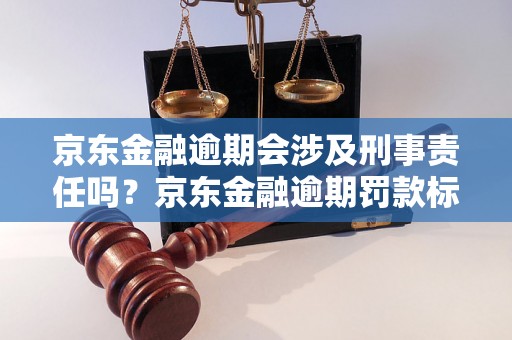 京东金融逾期会涉及刑事责任吗？京东金融逾期罚款标